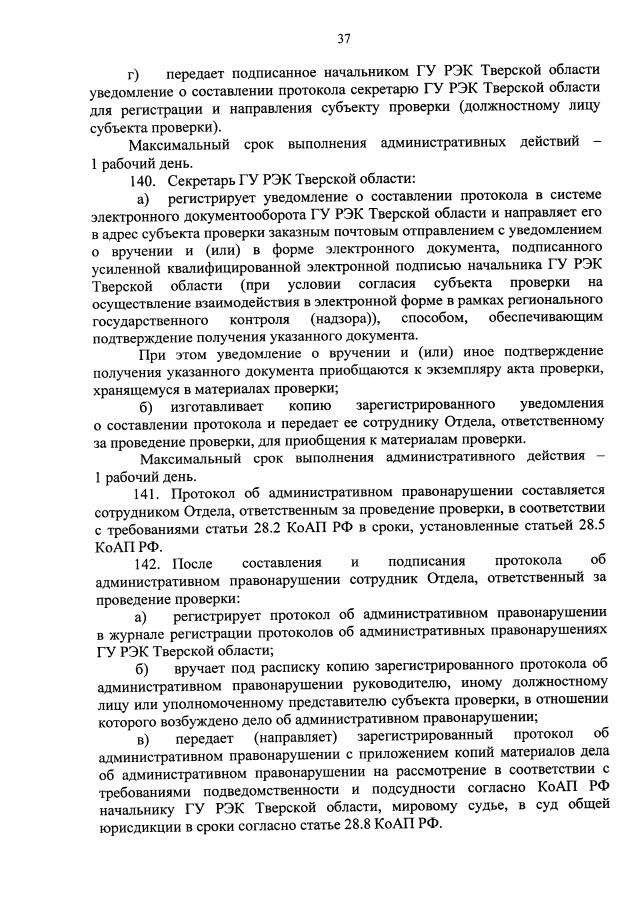 37

г) передает подписанное начальником ГУ РЭК Тверской области уведомление о составлении протокола секретарю ГУ РЭК Тверской области для регистрации и направления субъекту проверки (должностному лицу субъекта проверки).

Максимальный срок выполнения административных действий – 1 рабочий день.

140. Секретарь ГУ РЭК Тверской области:

а) регистрирует уведомление о составлении протокола в системе электронного документооборота ГУ РЭК Тверской области и направляет его в адрес субъекта проверки заказным почтовым отправлением с уведомлением о вручении и (или) в форме электронного документа, подписанного усиленной квалифицированной электронной подписью начальника ГУ РЭК Тверской области (при условии согласия субъекта проверки на осуществление взаимодействия в электронной форме в рамках регионального государственного контроля (надзора)), способом, обеспечивающим подтверждение получения указанного документа.

При этом уведомление о вручении и (или) иное подтверждение получения указанного документа приобщаются к экземпляру акта проверки, хранящемуся в материалах проверки;

б) изготавливает копию зарегистрированного уведомления о составлении протокола и передает ее сотруднику Отдела, ответственному за проведение проверки, для приобщения к материалам проверки.

Максимальный срок выполнения административного действия – 1 рабочий день.

141. Протокол об административном правонарушении составляется сотрудником Отдела, ответственным за проведение проверки, в соответствии с требованиями статьи 28.2 КоАП РФ в сроки, установленные статьей 28.5 КоАП РФ.

142. После составления и подписания протокола об административном правонарушении сотрудник Отдела, ответственный за проведение проверки:

а) регистрирует протокол об административном правонарушении в журнале регистрации протоколов об административных правонарушениях ГУ РЭК Тверской области;

б) вручает под расписку копию зарегистрированного протокола об административном правонарушении руководителю, иному должностному лицу или уполномоченному представителю субъекта проверки, в отношении которого возбуждено дело об административном правонарушении;

в) передает (направляет) зарегистрированный протокол об административном правонарушении с приложением копий материалов дела об административном правонарушении на рассмотрение в соответствии с требованиями подведомственности и подсудности согласно КоАП РФ начальнику ГУ РЭК Тверской области, мировому судье, в суд общей юрисдикции в сроки согласно статье 28.8 КоАП РФ.